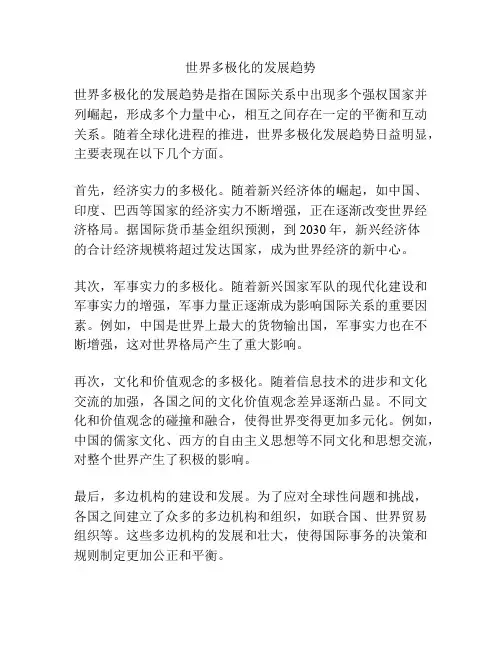 世界多极化的发展趋势

世界多极化的发展趋势是指在国际关系中出现多个强权国家并列崛起，形成多个力量中心，相互之间存在一定的平衡和互动关系。随着全球化进程的推进，世界多极化发展趋势日益明显，主要表现在以下几个方面。

首先，经济实力的多极化。随着新兴经济体的崛起，如中国、印度、巴西等国家的经济实力不断增强，正在逐渐改变世界经济格局。据国际货币基金组织预测，到 2030 年，新兴经济体的合计经济规模将超过发达国家，成为世界经济的新中心。

其次，军事实力的多极化。随着新兴国家军队的现代化建设和军事实力的增强，军事力量正逐渐成为影响国际关系的重要因素。例如，中国是世界上最大的货物输出国，军事实力也在不断增强，这对世界格局产生了重大影响。

再次，文化和价值观念的多极化。随着信息技术的进步和文化交流的加强，各国之间的文化价值观念差异逐渐凸显。不同文化和价值观念的碰撞和融合，使得世界变得更加多元化。例如，中国的儒家文化、西方的自由主义思想等不同文化和思想交流，对整个世界产生了积极的影响。

最后，多边机构的建设和发展。为了应对全球性问题和挑战，各国之间建立了众多的多边机构和组织，如联合国、世界贸易组织等。这些多边机构的发展和壮大，使得国际事务的决策和规则制定更加公正和平衡。